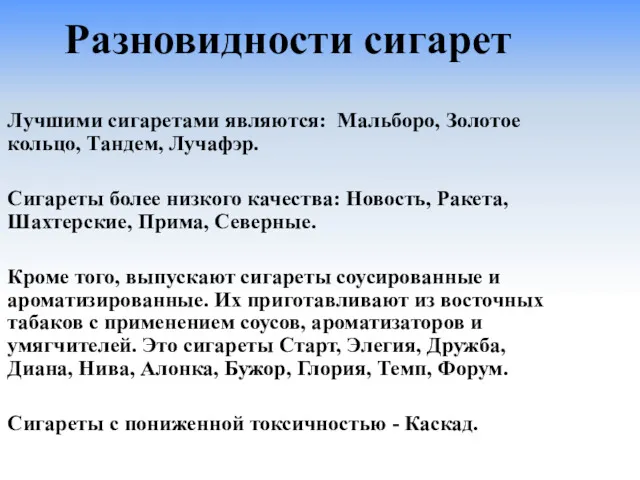 Разновидности сигарет

Лучшими сигаретами являются: Мальборо, Золотое кольцо, Тандем, Лучафэр.

Сигареты более низкого качества: Новость, Ракета, Шахтерские, Прима, Северные.

Кроме того, выпускают сигареты соусированные и ароматизированные. Их приготавливают из восточных табаков с применением соусов, ароматизаторов и умягчителей. Это сигареты Старт, Элегия, Дружба, Диана, Нива, Алонка, Бужор, Глория, Темп, Форум.

Сигареты с пониженной токсичностью - Каскад.